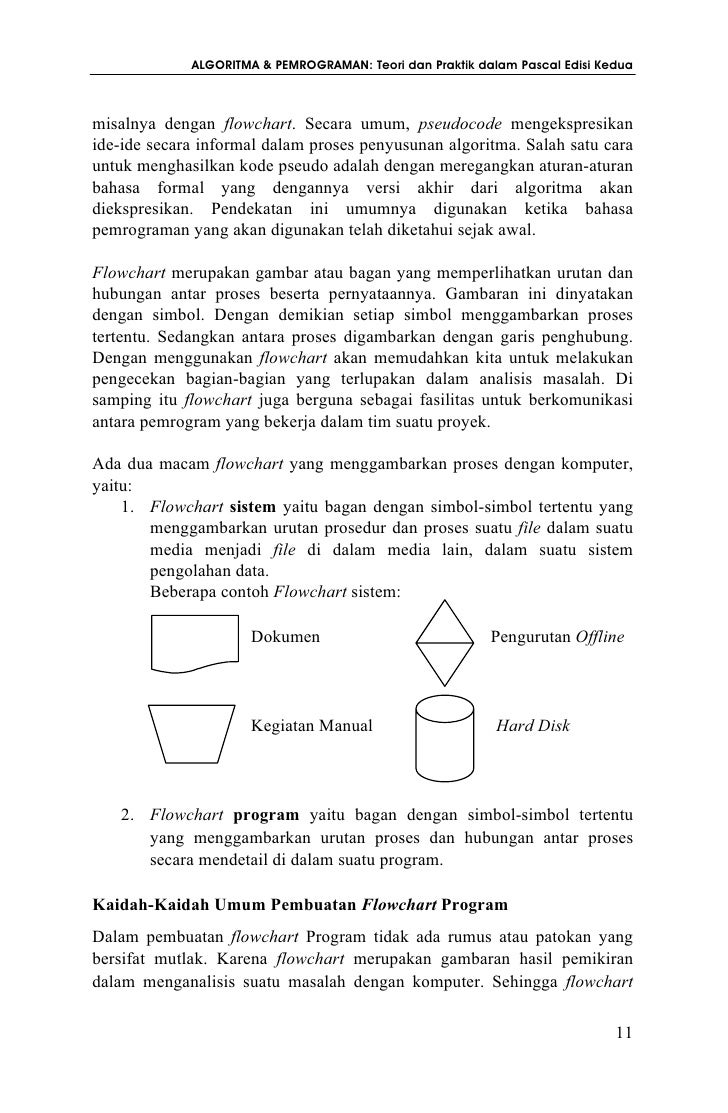 ALGORITMA & PEMROGRAMAN: Teori dan Praktik dalam Pascal Edisi Kedua

misalnya dengan flowchart. Secara umum, pseudocode mengekspresikan ide-ide secara informal dalam proses penyusunan algoritma. Salah satu cara untuk menghasilkan kode pseudo adalah dengan meregangkan aturan-aturan bahasa formal yang dengannya versi akhir dari algoritma akan diekspresikan. Pendekatan ini umumnya digunakan ketika bahasa pemrograman yang akan digunakan telah diketahui sejak awal.

Flowchart merupakan gambar atau bagan yang memperlihatkan urutan dan hubungan antar proses beserta pernyataannya. Gambaran ini dinyatakan dengan simbol. Dengan demikian setiap simbol menggambarkan proses tertentu. Sedangkan antara proses digambarkan dengan garis penghubung. Dengan menggunakan flowchart akan memudahkan kita untuk melakukan pengecekan bagian-bagian yang terlupakan dalam analisis masalah. Di samping itu flowchart juga berguna sebagai fasilitas untuk berkomunikasi antara pemrogram yang bekerja dalam tim suatu proyek.

Ada dua macam flowchart yang menggambarkan proses dengan komputer, yaitu:
1. Flowchart sistem yaitu bagan dengan simbol-simbol tertentu yang menggambarkan urutan prosedur dan proses suatu file dalam suatu media menjadi file di dalam media lain, dalam suatu sistem pengolahan data.
Beberapa contoh Flowchart sistem:

Dokumen

Pengurutan Offline

Kegiatan Manual

Hard Disk

2. Flowchart program yaitu bagan dengan simbol-simbol tertentu yang menggambarkan urutan proses dan hubungan antar proses secara mendetail di dalam suatu program.

Kaidah-Kaidah Umum Pembuatan Flowchart Program

Dalam pembuatan flowchart Program tidak ada rumus atau patokan yang bersifat mutlak. Karena flowchart merupakan gambaran hasil pemikiran dalam menganalisis suatu masalah dengan komputer. Sehingga flowchart

11